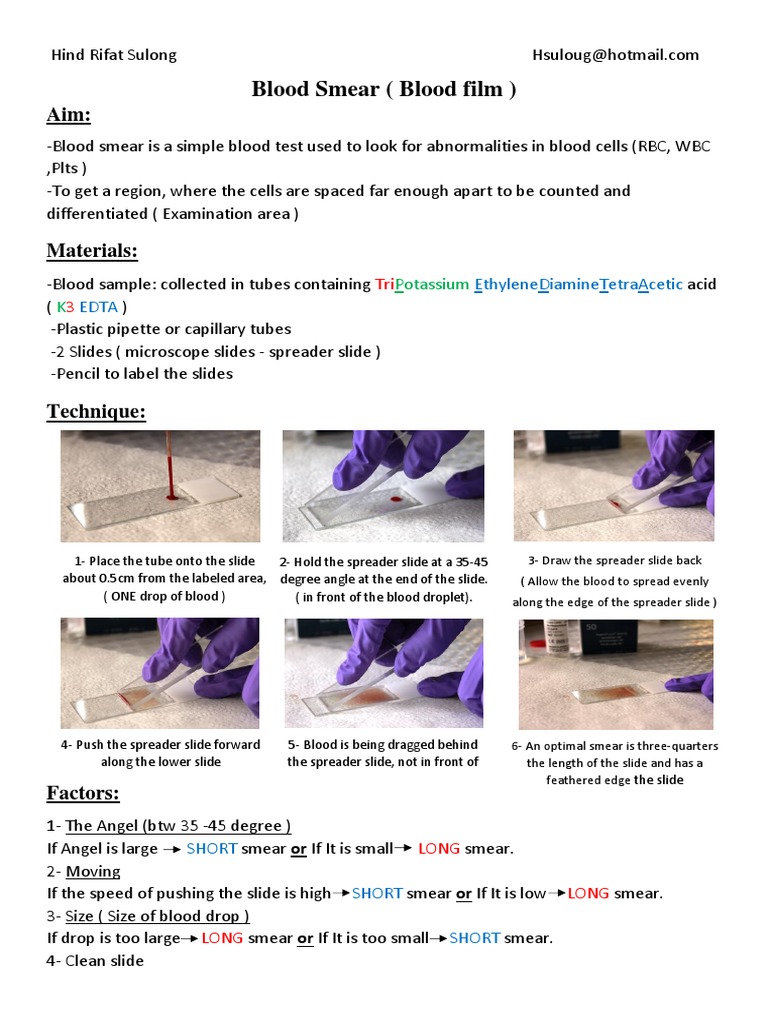 Hind Rifat Sulong

Hsuloug@hotmail.com

Blood Smear ( Blood film )

Aim:

-Blood smear is a simple blood test used to look for abnormalities in blood cells (RBC, WBC ,Plts )
-To get a region, where the cells are spaced far enough apart to be counted and differentiated ( Examination area )

Materials:

-Blood sample: collected in tubes containing TriPotassium EthyleneDiamineTetraAcetic acid ( K3 EDTA )
-Plastic pipette or capillary tubes
-2 Slides ( microscope slides - spreader slide )
-Pencil to label the slides

Technique:

1- Place the tube onto the slide about 0.5cm from the labeled area, ( ONE drop of blood )

2- Hold the spreader slide at a 35-45 degree angle at the end of the slide. ( in front of the blood droplet).

3- Draw the spreader slide back ( Allow the blood to spread evenly along the edge of the spreader slide )

4- Push the spreader slide forward along the lower slide

5- Blood is being dragged behind the spreader slide, not in front of

6- An optimal smear is three-quarters the length of the slide and has a feathered edge the slide

Factors:

1- The Angel (btw 35 -45 degree )
If Angel is large → SHORT smear or If It is small→ LONG smear.
2- Moving
If the speed of pushing the slide is high→SHORT smear or If It is low→LONG smear.
3- Size ( Size of blood drop )
If drop is too large→LONG smear or If It is too small→SHORT smear.
4- Clean slide